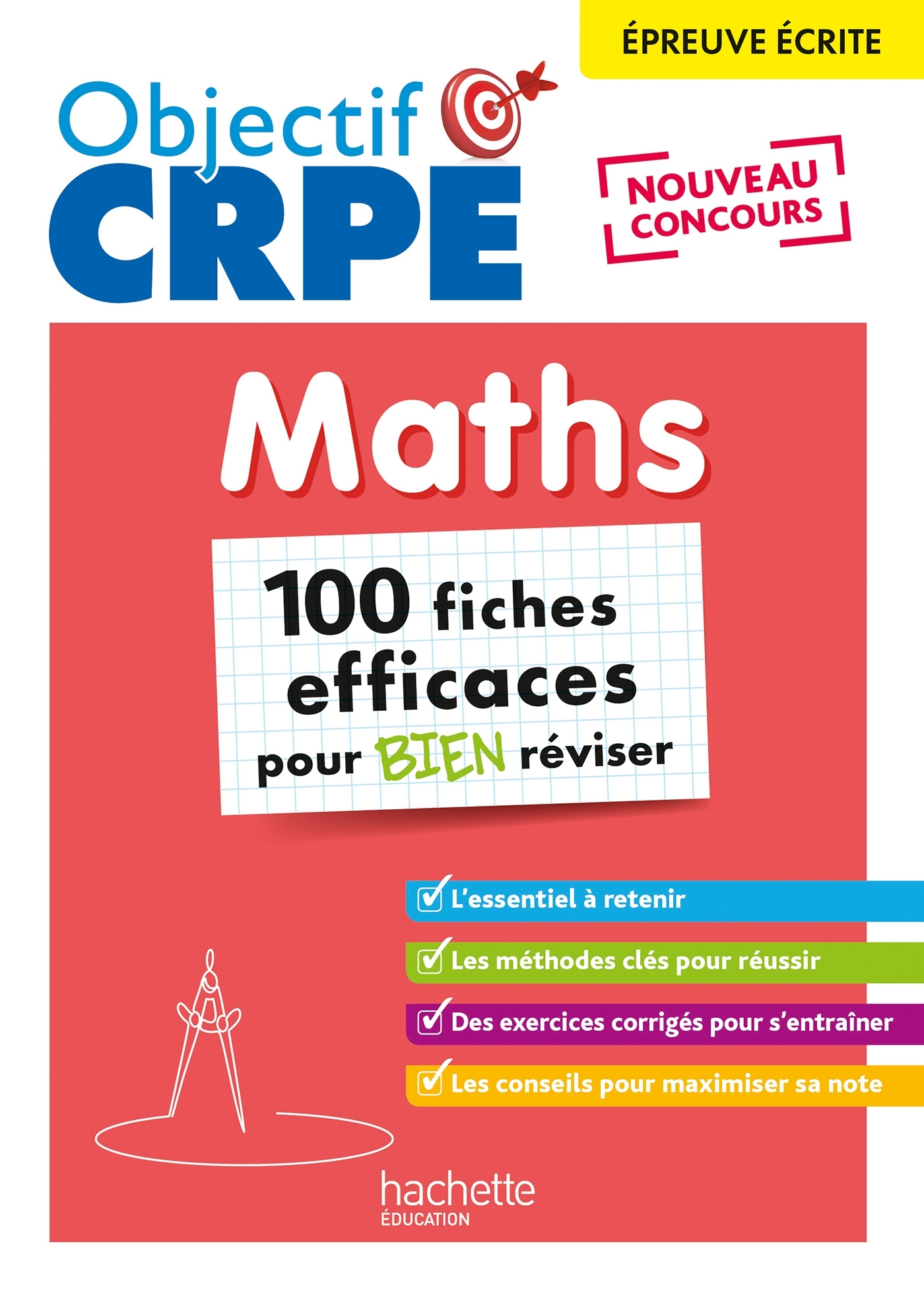 ÉPREUVE ÉCRITE

Objectif CRPE

NOUVEAU CONCOURS

Maths

100 fiches efficaces pour BIEN réviser

L'essentiel à retenir

Les méthodes clés pour réussir

Des exercices corrigés pour s'entraîner

Les conseils pour maximiser sa note

hachette ÉDUCATION